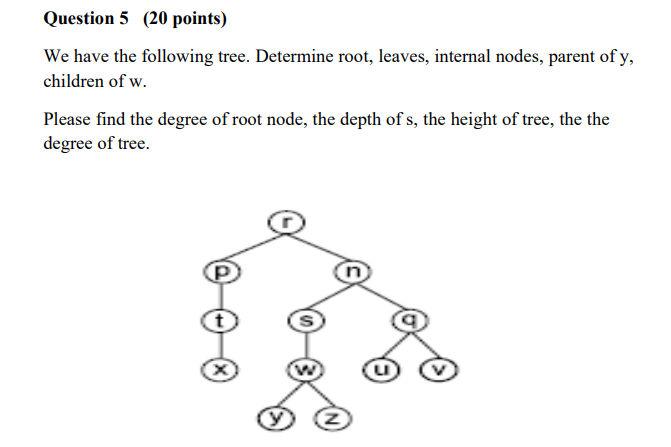 Question 5 (20 points)

We have the following tree. Determine root, leaves, internal nodes, parent of y, children of w.

Please find the degree of root node, the depth of s, the height of tree, the the degree of tree.

r
p
n
t
s
q
x
w
u
v
y
z